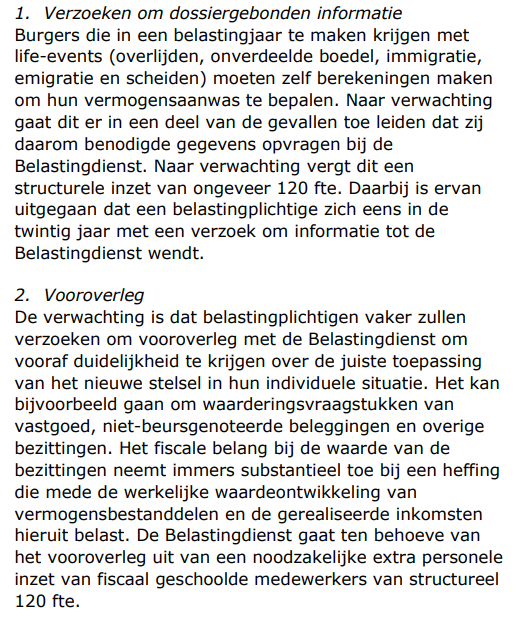 1. Verzoeken om dossiergebonden informatie
Burgers die in een belastingjaar te maken krijgen met life-events (overlijden, onverdeelde boedel, immigratie, emigratie en scheiden) moeten zelf berekeningen maken om hun vermogensaanwas te bepalen. Naar verwachting gaat dit er in een deel van de gevallen toe leiden dat zij daarom benodigde gegevens opvragen bij de Belastingdienst. Naar verwachting vergt dit een structurele inzet van ongeveer 120 fte. Daarbij is ervan uitgegaan dat een belastingplichtige zich eens in de twintig jaar met een verzoek om informatie tot de Belastingdienst wendt.

2. Vooroverleg
De verwachting is dat belastingplichtigen vaker zullen verzoeken om vooroverleg met de Belastingdienst om vooraf duidelijkheid te krijgen over de juiste toepassing van het nieuwe stelsel in hun individuele situatie. Het kan bijvoorbeeld gaan om waarderingsvraagstukken van vastgoed, niet-beursgenoteerde beleggingen en overige bezittingen. Het fiscale belang bij de waarde van de bezittingen neemt immers substantieel toe bij een heffing die mede de werkelijke waardeontwikkeling van vermogensbestanddelen en de gerealiseerde inkomsten hieruit belast. De Belastingdienst gaat ten behoeve van het vooroverleg uit van een noodzakelijke extra personele inzet van fiscaal geschoolde medewerkers van structureel 120 fte.